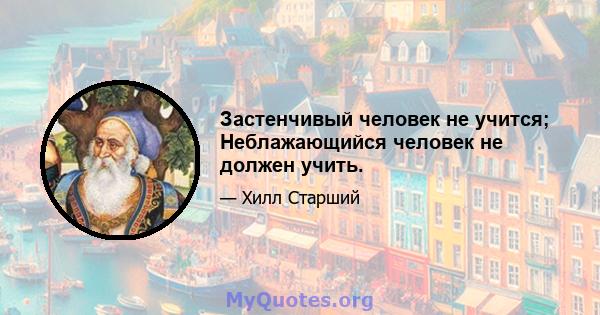 Застенчивый человек не учится; Неблажающийся человек не должен учить.

— Хилл Старший

MyQuotes.org